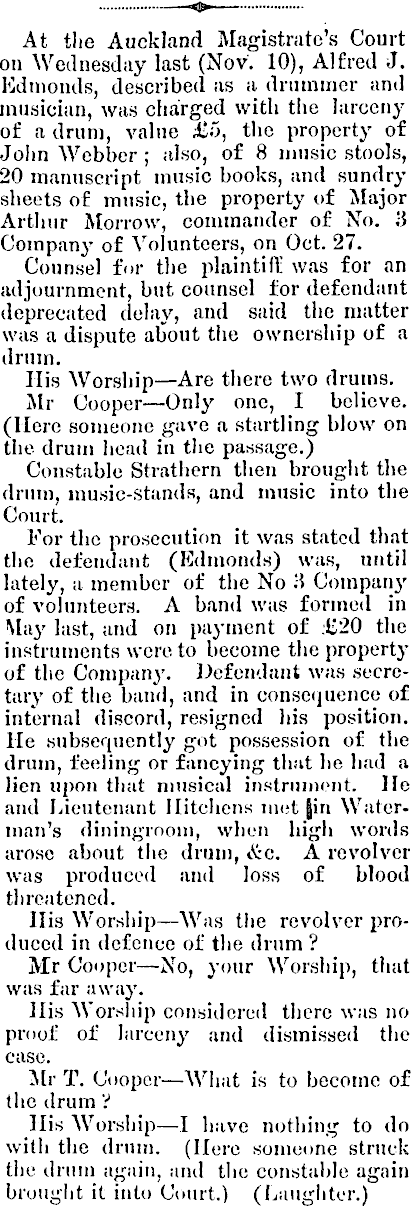 At the Auckland Magistrate's Court on Wednesday last (Nov. 10), Alfred J. Edmonds, described as a drummer and musician, was charged with the larceny of a drum, value £5, the property of John Webber; also, of 8 music stools, 20 manuscript music books, and sundry sheets of music, the property of Major Arthur Morrow, commander of No. 3 Company of Volunteers, on Oct. 27.

Counsel for the plaintiff was for an adjournment, but counsel for defendant deprecated delay, and said the matter was a dispute about the ownership of a drum.

His Worship—Are there two drums.

Mr Cooper—Only one, I believe. (Here someone gave a startling blow on the drum head in the passage.)

Constable Strathern then brought the drum, music-stands, and music into the Court.

For the prosecution it was stated that the defendant (Edmonds) was, until lately, a member of the No 3 Company of volunteers. A band was formed in May last, and on payment of £20 the instruments were to become the property of the Company. Defendant was secretary of the band, and in consequence of internal discord, resigned his position. He subsequently got possession of the drum, feeling or fancying that he had a lien upon that musical instrument. He and Lieutenant Hitchens met in Waterman's diningroom, when high words arose about the drum, &c. A revolver was produced and loss of blood threatened.

His Worship—Was the revolver produced in defence of the drum?

Mr Cooper—No, your Worship, that was far away.

His Worship considered there was no proof of larceny and dismissed the case.

Mr T. Cooper—What is to become of the drum?

His Worship—I have nothing to do with the drum. (Here someone struck the drum again, and the constable again brought it into Court.) (Laughter.)